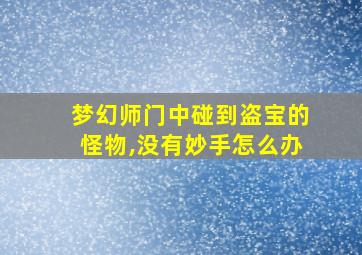 梦幻师门中碰到盗宝的怪物,没有妙手怎么办